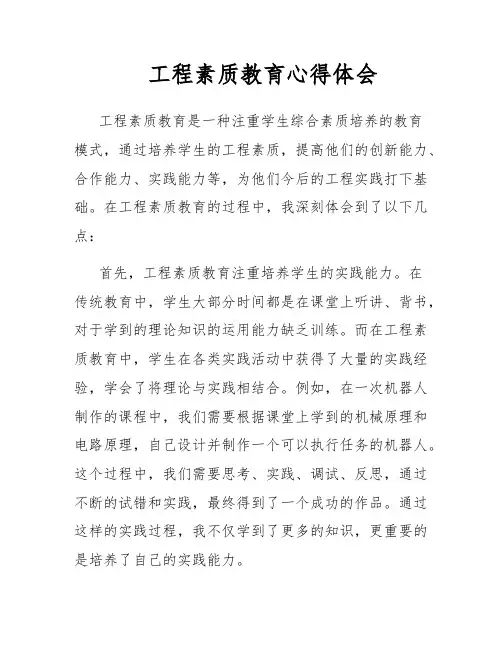 工程素质教育心得体会

工程素质教育是一种注重学生综合素质培养的教育模式，通过培养学生的工程素质，提高他们的创新能力、合作能力、实践能力等，为他们今后的工程实践打下基础。在工程素质教育的过程中，我深刻体会到了以下几点：

首先，工程素质教育注重培养学生的实践能力。在传统教育中，学生大部分时间都是在课堂上听讲、背书，对于学到的理论知识的运用能力缺乏训练。而在工程素质教育中，学生在各类实践活动中获得了大量的实践经验，学会了将理论与实践相结合。例如，在一次机器人制作的课程中，我们需要根据课堂上学到的机械原理和电路原理，自己设计并制作一个可以执行任务的机器人。这个过程中，我们需要思考、实践、调试、反思，通过不断的试错和实践，最终得到了一个成功的作品。通过这样的实践过程，我不仅学到了更多的知识，更重要的是培养了自己的实践能力。